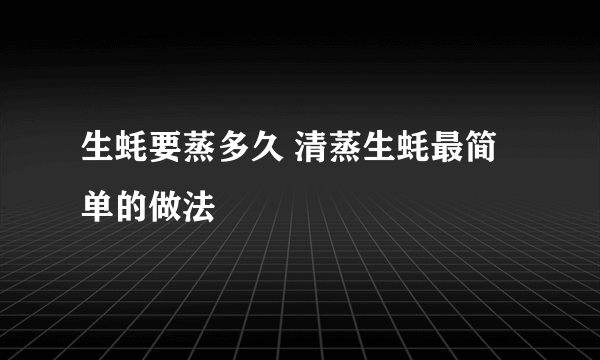 生蚝要蒸多久 清蒸生蚝最简单的做法